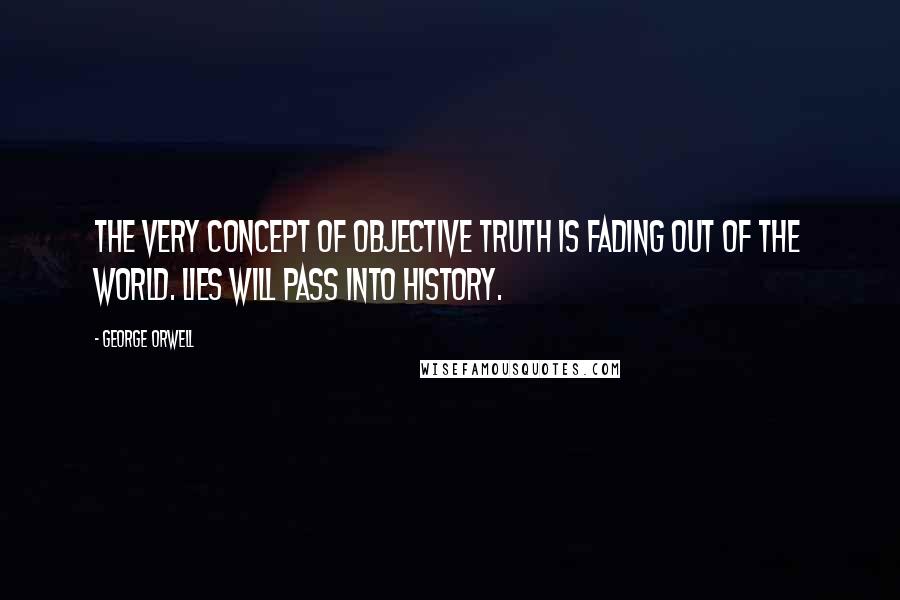 THE VERY CONCEPT OF OBJECTIVE TRUTH IS FADING OUT OF THE WORLD. LIES WILL PASS INTO HISTORY.

- GEORGE ORWELL

WISEFAMOUSQUOTES.COM